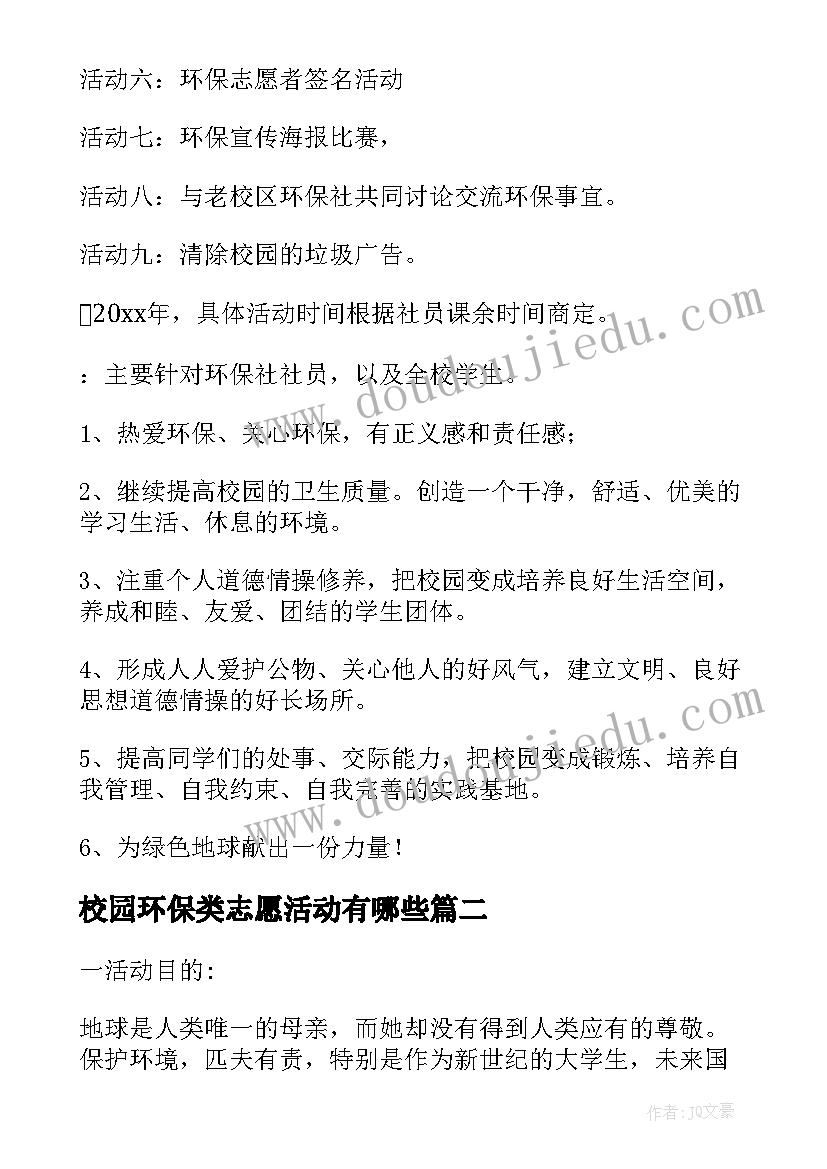 活动六：环保志愿者签名活动

活动七：环保宣传海报比赛，

活动八：与老校区环保社共同讨论交流环保事宜。

活动九：清除校园的垃圾广告。

20xx年，具体活动时间根据社员课余时间商定。

：主要针对环保社社员，以及全校学生。

1、热爱环保、关心环保，有正义感和责任感；

2、继续提高校园的卫生质量。创造一个干净，舒适、优美的学习生活、休息的环境。

3、注重个人道德情操修养，把校园变成培养良好生活空间，养成和睦、友爱、团结的学生团体。

4、形成人人爱护公物、关心他人的好风气，建立文明、良好思想道德情操的好长场所。

5、提高同学们的处事、交际能力，把校园变成锻炼、培养自我管理、自我约束、自我完善的实践基地。

6、为绿色地球献出一份力量！

校园环保类志愿活动有哪些篇二

一活动目的：

地球是人类唯一的母亲，而她却没有得到人类应有的尊敬。保护环境，匹夫有责，特别是作为新世纪的大学生，未来国

www.doudoujiedu.com

www.doudoujiedu.com

作者：JQ文豪